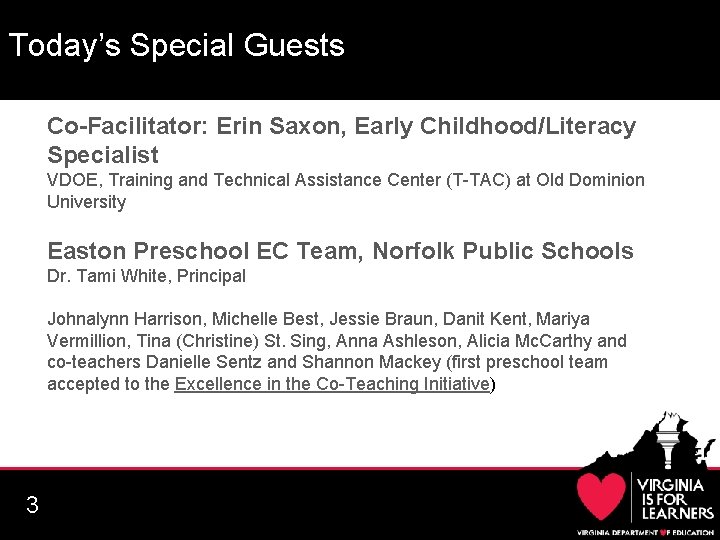 Today's Special Guests

Co-Facilitator: Erin Saxon, Early Childhood/Literacy Specialist
VDOE, Training and Technical Assistance Center (T-TAC) at Old Dominion University

Easton Preschool EC Team, Norfolk Public Schools
Dr. Tami White, Principal

Johnalynn Harrison, Michelle Best, Jessie Braun, Danit Kent, Mariya Vermillion, Tina (Christine) St. Sing, Anna Ashleson, Alicia McCarthy and co-teachers Danielle Sentz and Shannon Mackey (first preschool team accepted to the Excellence in the Co-Teaching Initiative)

3

VIRGINIA
IS FOR
LEARNERS
VIRGINIA DEPARTMENT OF EDUCATION